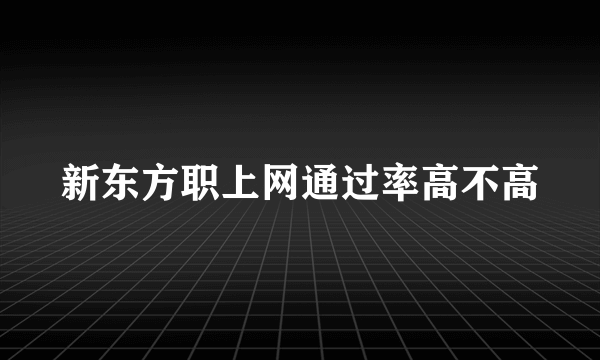 新东方职上网通过率高不高